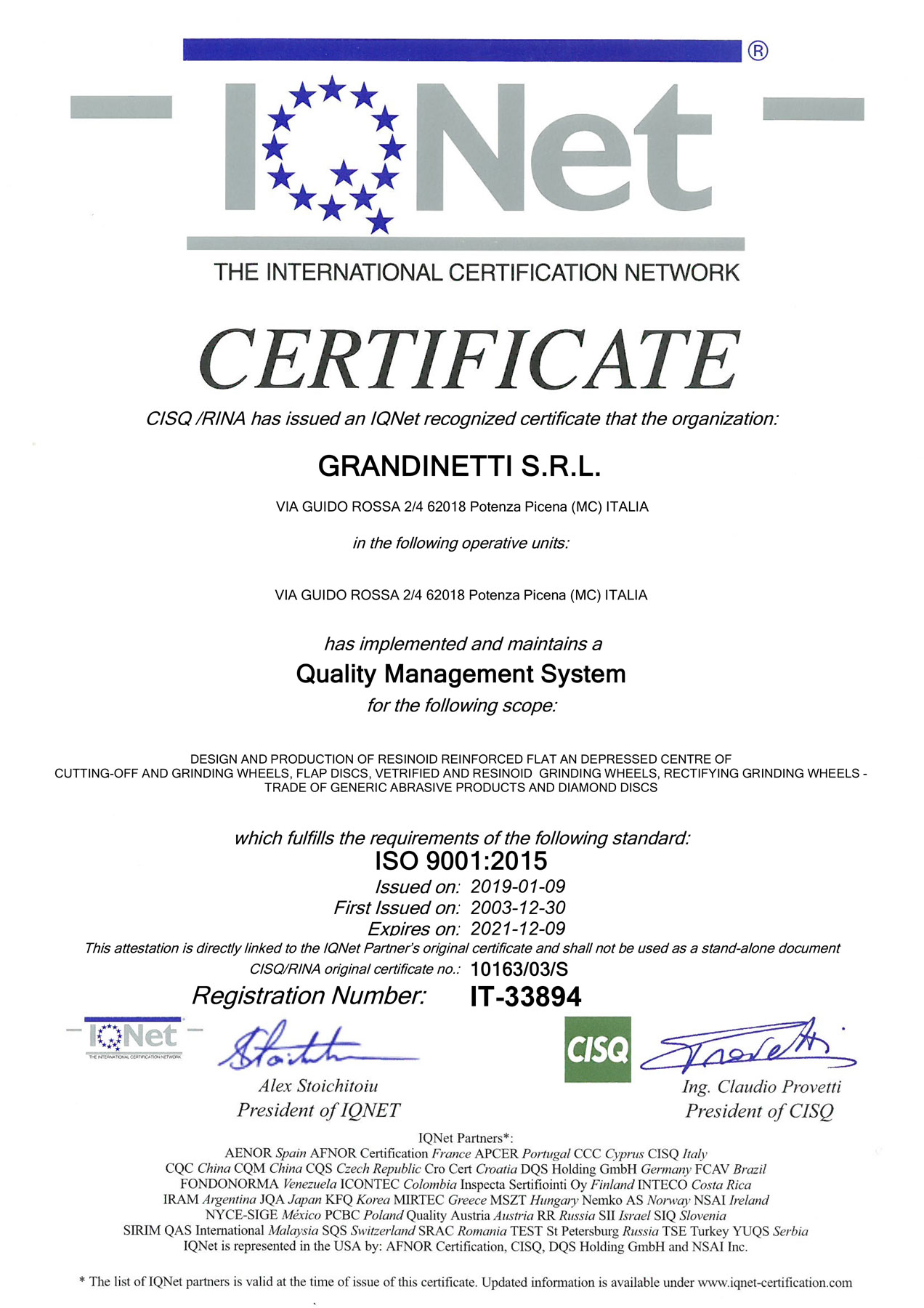 ®

IQNet

THE INTERNATIONAL CERTIFICATION NETWORK

CERTIFICATE

CISQ /RINA has issued an IQNet recognized certificate that the organization:

GRANDINETTI S.R.L.

VIA GUIDO ROSSA 2/4 62018 Potenza Picena (MC) ITALIA

in the following operative units:

VIA GUIDO ROSSA 2/4 62018 Potenza Picena (MC) ITALIA

has implemented and maintains a

Quality Management System

for the following scope:

DESIGN AND PRODUCTION OF RESINOID REINFORCED FLAT AN DEPRESSED CENTRE OF CUTTING-OFF AND GRINDING WHEELS, FLAP DISCS, VETRIFIED AND RESINOID GRINDING WHEELS, RECTIFYING GRINDING WHEELS - TRADE OF GENERIC ABRASIVE PRODUCTS AND DIAMOND DISCS

which fulfills the requirements of the following standard:

ISO 9001:2015

Issued on: 2019-01-09
First Issued on: 2003-12-30
Expires on: 2021-12-09

This attestation is directly linked to the IQNet Partner's original certificate and shall not be used as a stand-alone document

CISQ/RINA original certificate no.: 10163/03/S

Registration Number: IT-33894

IQNet
THE INTERNATIONAL CERTIFICATION NETWORK

Alex Stoichitoiu
President of IQNET

CISQ

Ing. Claudio Provetti
President of CISQ

IQNet Partners*:
AENOR Spain AFNOR Certification France APCER Portugal CCC Cyprus CISQ Italy
CQC China CQM China CQS Czech Republic Cro Cert Croatia DQS Holding GmbH Germany FCAV Brazil
FONDONORMA Venezuela ICONTEC Colombia Inspecta Sertifiointi Oy Finland INTECO Costa Rica
IRAM Argentina JQA Japan KFQ Korea MIRTEC Greece MSZT Hungary Nemko AS Norway NSAI Ireland
NYCE-SIGE México PCBC Poland Quality Austria Austria RR Russia SII Israel SIQ Slovenia
SIRIM QAS International Malaysia SQS Switzerland SRAC Romania TEST St Petersburg Russia TSE Turkey YUQS Serbia
IQNet is represented in the USA by: AFNOR Certification, CISQ, DQS Holding GmbH and NSAI Inc.

* The list of IQNet partners is valid at the time of issue of this certificate. Updated information is available under www.iqnet-certification.com